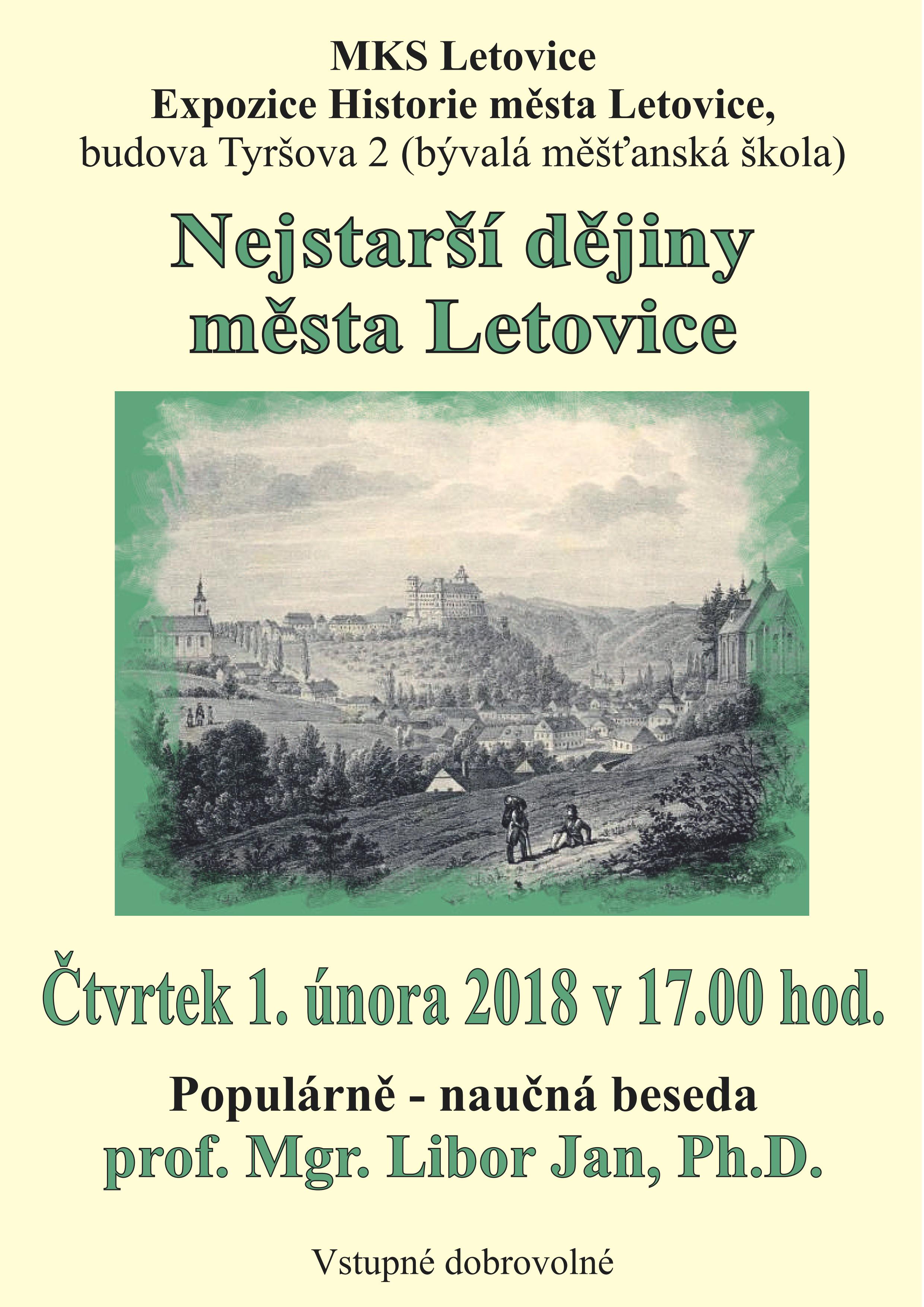 MKS Letovice
Expozice Historie města Letovice,
budova Tyršova 2 (bývalá měšťanská škola)

Nejstarší dějiny
města Letovice

Čtvrtek 1. února 2018 v 17.00 hod.

Populárně - naučná beseda
prof. Mgr. Libor Jan, Ph.D.

Vstupné dobrovolné